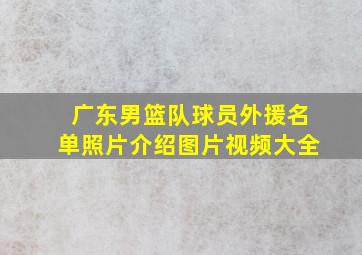 广东男篮队球员外援名单照片介绍图片视频大全